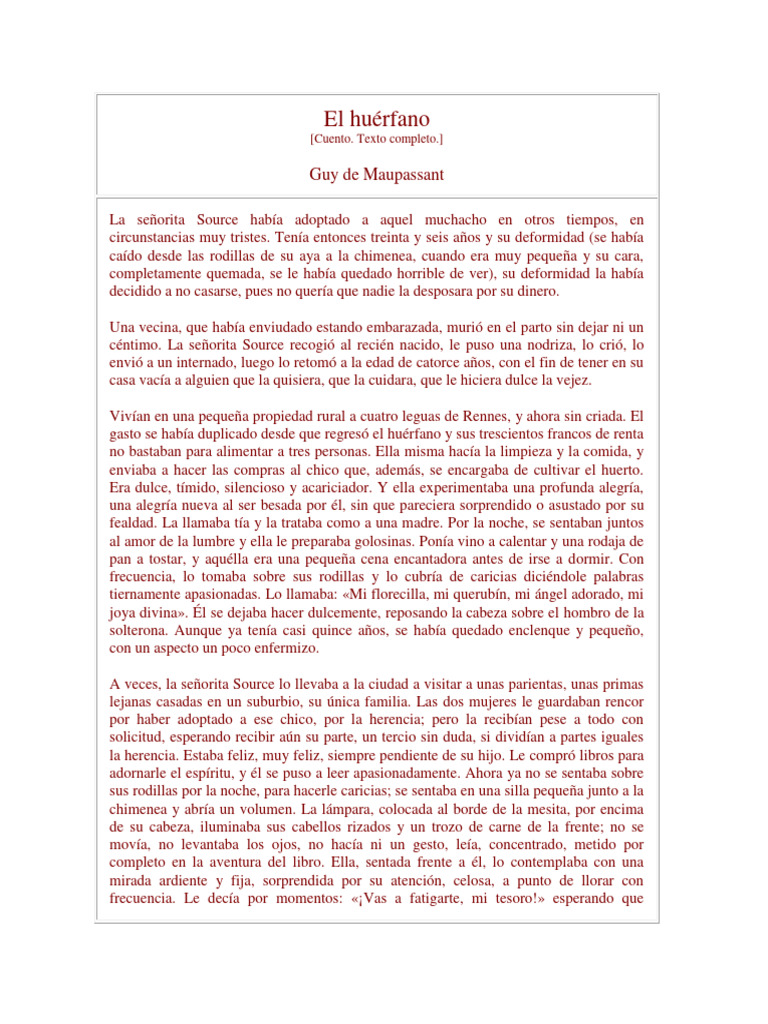 El huérfano
[Cuento. Texto completo.]

Guy de Maupassant

La señorita Source había adoptado a aquel muchacho en otros tiempos, en circunstancias muy tristes. Tenía entonces treinta y seis años y su deformidad (se había caído desde las rodillas de su aya a la chimenea, cuando era muy pequeña y su cara, completamente quemada, se le había quedado horrible de ver), su deformidad la había decidido a no casarse, pues no quería que nadie la desposara por su dinero.

Una vecina, que había enviudado estando embarazada, murió en el parto sin dejar ni un céntimo. La señorita Source recogió al recién nacido, le puso una nodriza, lo crió, lo envió a un internado, luego lo retomó a la edad de catorce años, con el fin de tener en su casa vacía a alguien que la quisiera, que la cuidara, que le hiciera dulce la vejez.

Vivían en una pequeña propiedad rural a cuatro leguas de Rennes, y ahora sin criada. El gasto se había duplicado desde que regresó el huérfano y sus trescientos francos de renta no bastaban para alimentar a tres personas. Ella misma hacía la limpieza y la comida, y enviaba a hacer las compras al chico que, además, se encargaba de cultivar el huerto. Era dulce, tímido, silencioso y acariciador. Y ella experimentaba una profunda alegría, una alegría nueva al ser besada por él, sin que pareciera sorprendido o asustado por su fealdad. La llamaba tía y la trataba como a una madre. Por la noche, se sentaban juntos al amor de la lumbre y ella le preparaba golosinas. Ponía vino a calentar y una rodaja de pan a tostar, y aquélla era una pequeña cena encantadora antes de irse a dormir. Con frecuencia, lo tomaba sobre sus rodillas y lo cubría de caricias diciéndole palabras tiernamente apasionadas. Lo llamaba: «Mi florecilla, mi querubín, mi ángel adorado, mi joya divina». Él se dejaba hacer dulcemente, reposando la cabeza sobre el hombro de la solterona. Aunque ya tenía casi quince años, se había quedado enclenque y pequeño, con un aspecto un poco enfermizo.

A veces, la señorita Source lo llevaba a la ciudad a visitar a unas parientas, unas primas lejanas casadas en un suburbio, su única familia. Las dos mujeres le guardaban rencor por haber adoptado a ese chico, por la herencia; pero la recibían pese a todo con solicitud, esperando recibir aún su parte, un tercio sin duda, si dividían a partes iguales la herencia. Estaba feliz, muy feliz, siempre pendiente de su hijo. Le compró libros para adornarle el espíritu, y él se puso a leer apasionadamente. Ahora ya no se sentaba sobre sus rodillas por la noche, para hacerle caricias; se sentaba en una silla pequeña junto a la chimenea y abría un volumen. La lámpara, colocada al borde de la mesita, por encima de su cabeza, iluminaba sus cabellos rizados y un trozo de carne de la frente; no se movía, no levantaba los ojos, no hacía ni un gesto, leía, concentrado, metido por completo en la aventura del libro. Ella, sentada frente a él, lo contemplaba con una mirada ardiente y fija, sorprendida por su atención, celosa, a punto de llorar con frecuencia. Le decía por momentos: «¡Vas a fatigarte, mi tesoro!» esperando que